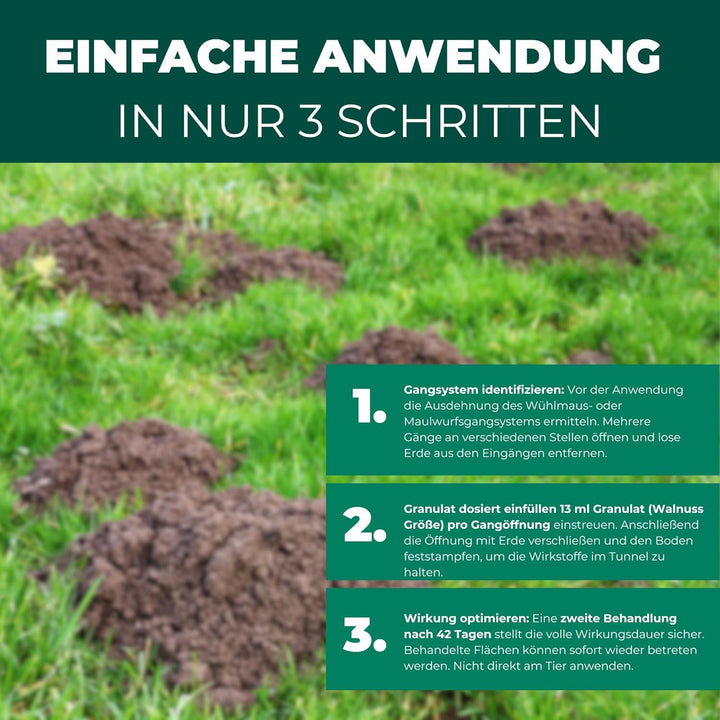 EINFACHE ANWENDUNG
IN NUR 3 SCHRITTEN

1. Gangsystem identifizieren: Vor der Anwendung die Ausdehnung des Wühlmaus- oder Maulwurfsgangsystems ermitteln. Mehrere Gänge an verschiedenen Stellen öffnen und lose Erde aus den Eingängen entfernen.

2. Granulat dosiert einfüllen 13 ml Granulat (Walnuss Größe) pro Gangöffnung einstreuen. Anschließend die Öffnung mit Erde verschließen und den Boden feststampfen, um die Wirkstoffe im Tunnel zu halten.

3. Wirkung optimieren: Eine zweite Behandlung nach 42 Tagen stellt die volle Wirkungsdauer sicher. Behandelte Flächen können sofort wieder betreten werden. Nicht direkt am Tier anwenden.